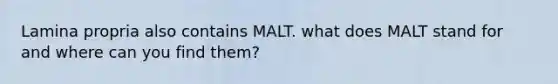 Lamina propria also contains MALT. what does MALT stand for and where can you find them?